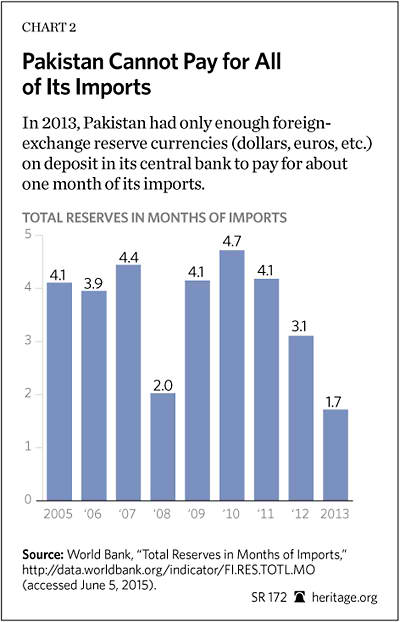 CHART 2

Pakistan Cannot Pay for All of Its Imports

In 2013, Pakistan had only enough foreign-exchange reserve currencies (dollars, euros, etc.) on deposit in its central bank to pay for about one month of its imports.

TOTAL RESERVES IN MONTHS OF IMPORTS

5
4
3
2
1
0

4.1
3.9
4.4
2.0
4.1
4.7
4.1
3.1
1.7

2005 '06 '07 '08 '09 '10 '11 '12 2013

Source: World Bank, "Total Reserves in Months of Imports," http://data.worldbank.org/indicator/FI.RES.TOTL.MO (accessed June 5, 2015).

SR 172 heritage.org